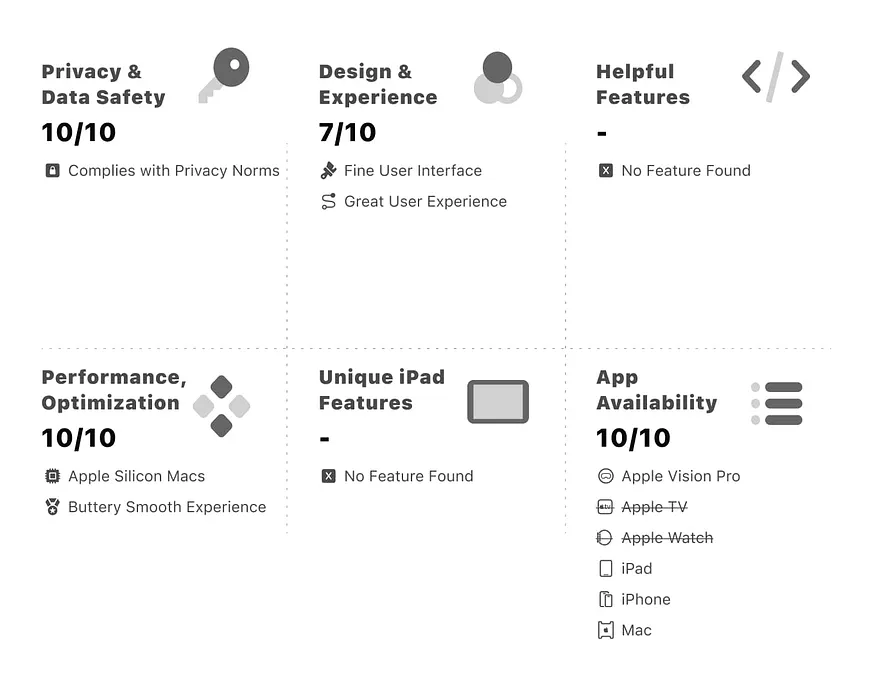 Privacy & Data Safety
10/10
Complies with Privacy Norms

Design & Experience
7/10
Fine User Interface
Great User Experience

Helpful Features
-
No Feature Found

Performance, Optimization
10/10
Apple Silicon Macs
Buttery Smooth Experience

Unique iPad Features
-
No Feature Found

App Availability
10/10
Apple Vision Pro
Apple TV
Apple Watch
iPad
iPhone
Mac